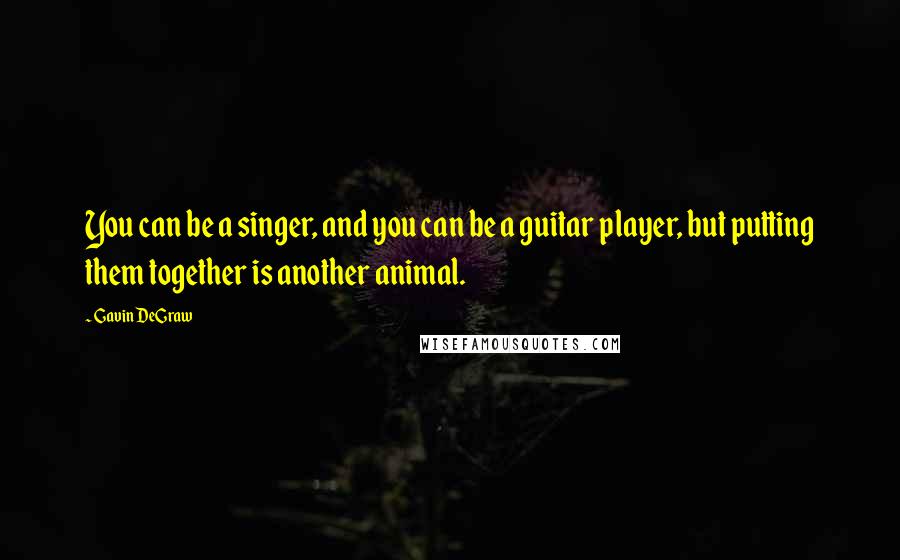 You can be a singer, and you can be a guitar player, but putting them together is another animal.

~ Gavin DeGraw

WISEFAMOUSQUOTES.COM